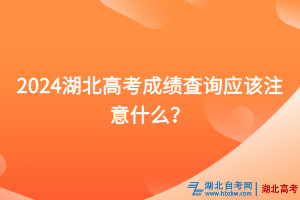 2024湖北高考成绩查询应该注意什么？

湖北自考网
www.hbzkw.com
湖北高考